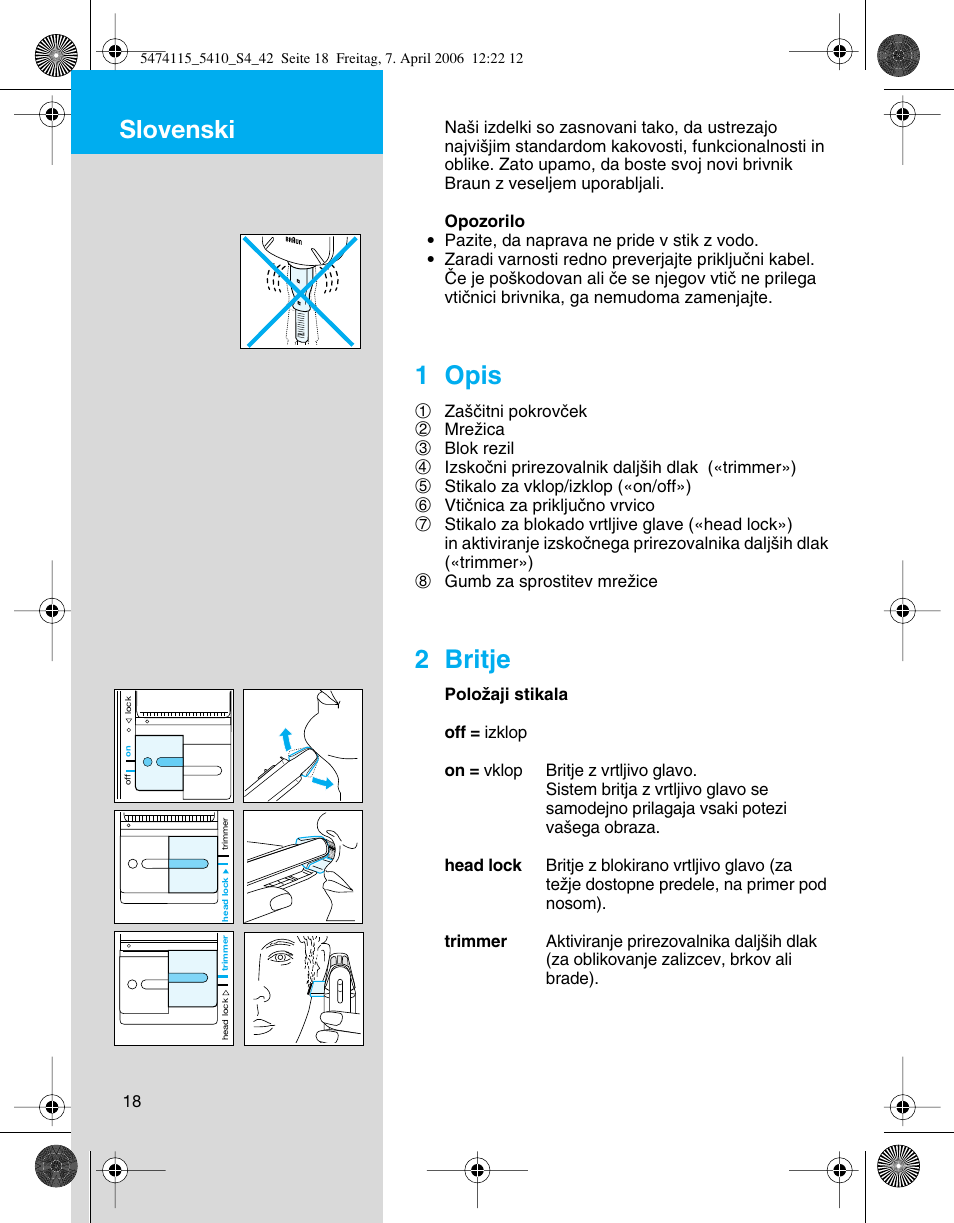 5474115_5410_S4_42 Seite 18 Freitag, 7. April 2006 12:22 12

Slovenski

Naši izdelki so zasnovani tako, da ustrezajo najvišjim standardom kakovosti, funkcionalnosti in oblike. Zato upamo, da boste svoj novi brivnik Braun z veseljem uporabljali.

Opozorilo
• Pazite, da naprava ne pride v stik z vodo.
• Zaradi varnosti redno preverjajte priključni kabel. Če je poškodovan ali če se njegov vtič ne prilega vtičnici brivnika, ga nemudoma zamenjajte.

1 Opis

① Zaščitni pokrovček
② Mrežica
③ Blok rezil
④ Izskočni prirezovalnik daljših dlak («trimmer»)
⑤ Stikalo za vklop/izklop («on/off»)
⑥ Vtičnica za priključno vrvico
⑦ Stikalo za blokado vrtljive glave («head lock») in aktiviranje izskočnega prirezovalnika daljših dlak («trimmer»)
⑧ Gumb za sprostitev mrežice

2 Britje

Položaji stikala

off = izklop

on = vklop Britje z vrtljivo glavo. Sistem britja z vrtljivo glavo se samodejno prilagaja vsaki potezi vašega obraza.

head lock Britje z blokirano vrtljivo glavo (za težje dostopne predele, na primer pod nosom).

trimmer Aktiviranje prirezovalnika daljših dlak (za oblikovanje zalizcev, brkov ali brade).

off on lock
head lock trimmer
head lock trimmer

18